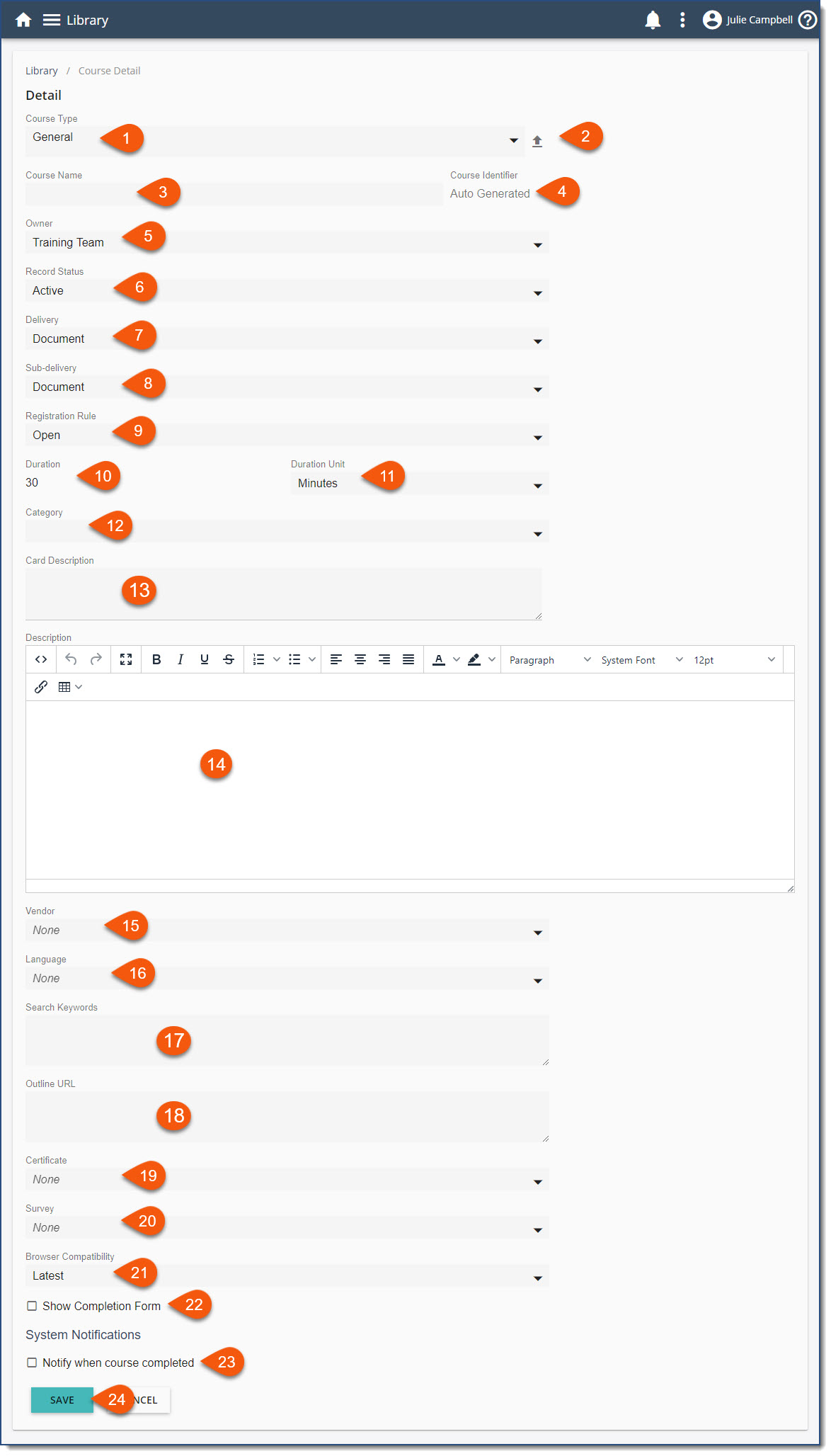 Library Julie Campbell

Library / Course Detail

Detail

Course Type
General 1
2

Course Name
3
Course Identifier
Auto Generated 4

Owner
Training Team 5

Record Status
Active 6

Delivery
Document 7

Sub-delivery
Document 8

Registration Rule
Open 9

Duration
30 10
Duration Unit
Minutes 11

Category
12

Card Description
13

Description
Paragraph System Font 12pt
14

Vendor
None 15

Language
None 16

Search Keywords
17

Outline URL
18

Certificate
None 19

Survey
None 20

Browser Compatibility
Latest 21

Show Completion Form 22

System Notifications

Notify when course completed 23

SAVE 24 NCEL